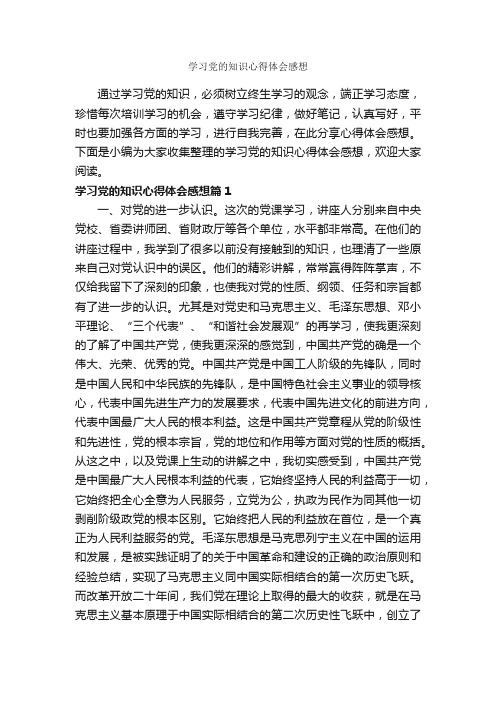 学习党的知识心得体会感想

通过学习党的知识，必须树立终生学习的观念，端正学习态度，珍惜每次培训学习的机会，遵守学习纪律，做好笔记，认真写好，平时也要加强各方面的学习，进行自我完善，在此分享心得体会感想。下面是小编为大家收集整理的学习党的知识心得体会感想，欢迎大家阅读。

学习党的知识心得体会感想篇 1

一、对党的进一步认识。这次的党课学习，讲座人分别来自中央党校、省委讲师团、省财政厅等各个单位，水平都非常高。在他们的讲座过程中，我学到了很多以前没有接触到的知识，也理清了一些原来自己对党认识中的误区。他们的精彩讲解，常常赢得阵阵掌声，不仅给我留下了深刻的印象，也使我对党的性质、纲领、任务和宗旨都有了进一步的认识。尤其是对党史和马克思主义、毛泽东思想、邓小平理论、“三个代表”、“和谐社会发展观”的再学习，使我更深刻的了解了中国共产党，使我更深深的感觉到，中国共产党的确是一个伟大、光荣、优秀的党。中国共产党是中国工人阶级的先锋队，同时是中国人民和中华民族的先锋队，是中国特色社会主义事业的领导核心，代表中国先进生产力的发展要求，代表中国先进文化的前进方向，代表中国最广大人民的根本利益。这是中国共产党章程从党的阶级性和先进性，党的根本宗旨，党的地位和作用等方面对党的性质的概括。从这之中，以及党课上生动的讲解之中，我切实感受到，中国共产党是中国最广大人民根本利益的代表，它始终坚持人民的利益高于一切，它始终把全心全意为人民服务，立党为公，执政为民作为同其他一切剥削阶级政党的根本区别。它始终把人民的利益放在首位，是一个真正为人民利益服务的党。毛泽东思想是马克思列宁主义在中国的运用和发展，是被实践证明了的关于中国革命和建设的正确的政治原则和经验总结，实现了马克思主义同中国实际相结合的第一次历史飞跃。而改革开放二十年间，我们党在理论上取得的最大的收获，就是在马克思主义基本原理于中国实际相结合的第二次历史性飞跃中，创立了